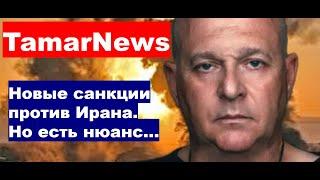 TamarNews

Новые санкции против Ирана. Но есть нюанс...